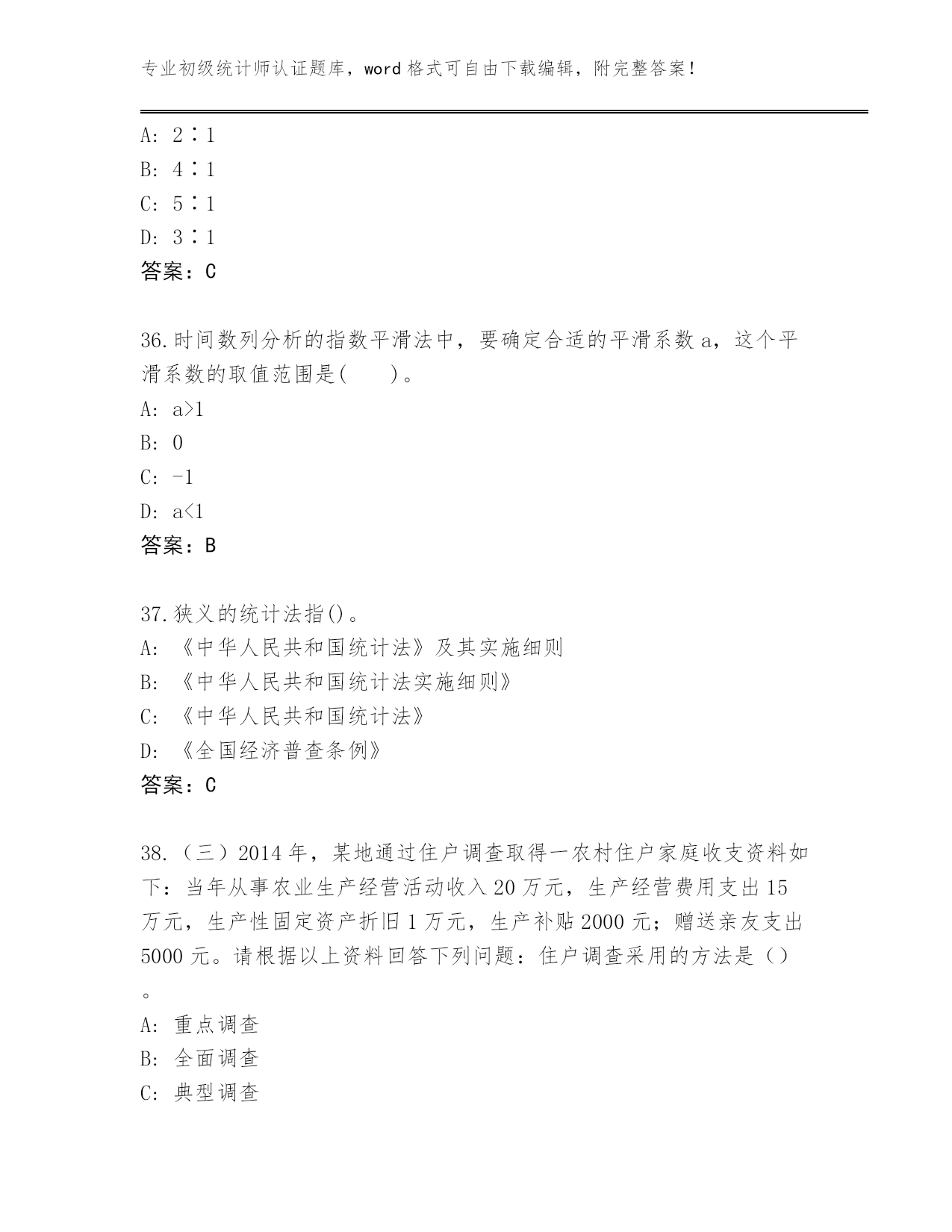 专业初级统计师认证题库，word 格式可自由下载编辑，附完整答案！

A: 2∶1
B: 4∶1
C: 5∶1
D: 3∶1
答案：C

36.时间数列分析的指数平滑法中，要确定合适的平滑系数 a，这个平滑系数的取值范围是(　　)。
A: a>1
B: 0
C: -1
D: a<1
答案：B

37.狭义的统计法指()。
A: 《中华人民共和国统计法》及其实施细则
B: 《中华人民共和国统计法实施细则》
C: 《中华人民共和国统计法》
D: 《全国经济普查条例》
答案：C

38.（三）2014 年，某地通过住户调查取得一农村住户家庭收支资料如下：当年从事农业生产经营活动收入 20 万元，生产经营费用支出 15 万元，生产性固定资产折旧 1 万元，生产补贴 2000 元；赠送亲友支出 5000 元。请根据以上资料回答下列问题：住户调查采用的方法是（）。
A: 重点调查
B: 全面调查
C: 典型调查